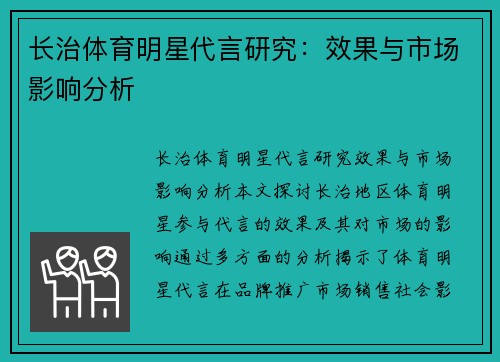 长治体育明星代言研究：效果与市场影响分析

长治体育明星代言研究效果与市场影响分析本文探讨长治地区体育明星参与代言的效果及其对市场的影响通过多方面的分析揭示了体育明星代言在品牌推广市场销售社会影